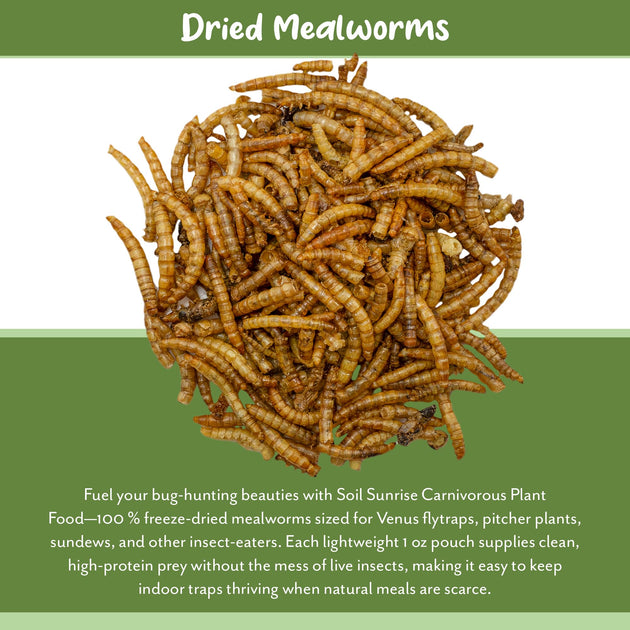 Dried Mealworms

Fuel your bug-hunting beauties with Soil Sunrise Carnivorous Plant Food—100 % freeze-dried mealworms sized for Venus flytraps, pitcher plants, sundews, and other insect-eaters. Each lightweight 1 oz pouch supplies clean, high-protein prey without the mess of live insects, making it easy to keep indoor traps thriving when natural meals are scarce.